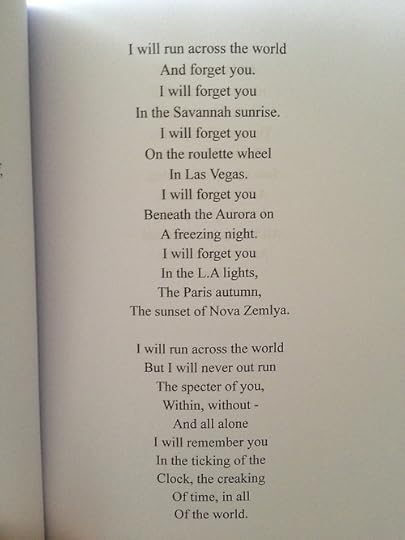 I will run across the world
And forget you.
I will forget you
In the Savannah sunrise.
I will forget you
On the roulette wheel
In Las Vegas.
I will forget you
Beneath the Aurora on
A freezing night.
I will forget you
In the L.A lights,
The Paris autumn,
The sunset of Nova Zemlya.

I will run across the world
But I will never out run
The specter of you,
Within, without -
And all alone
I will remember you
In the ticking of the
Clock, the creaking
Of time, in all
Of the world.